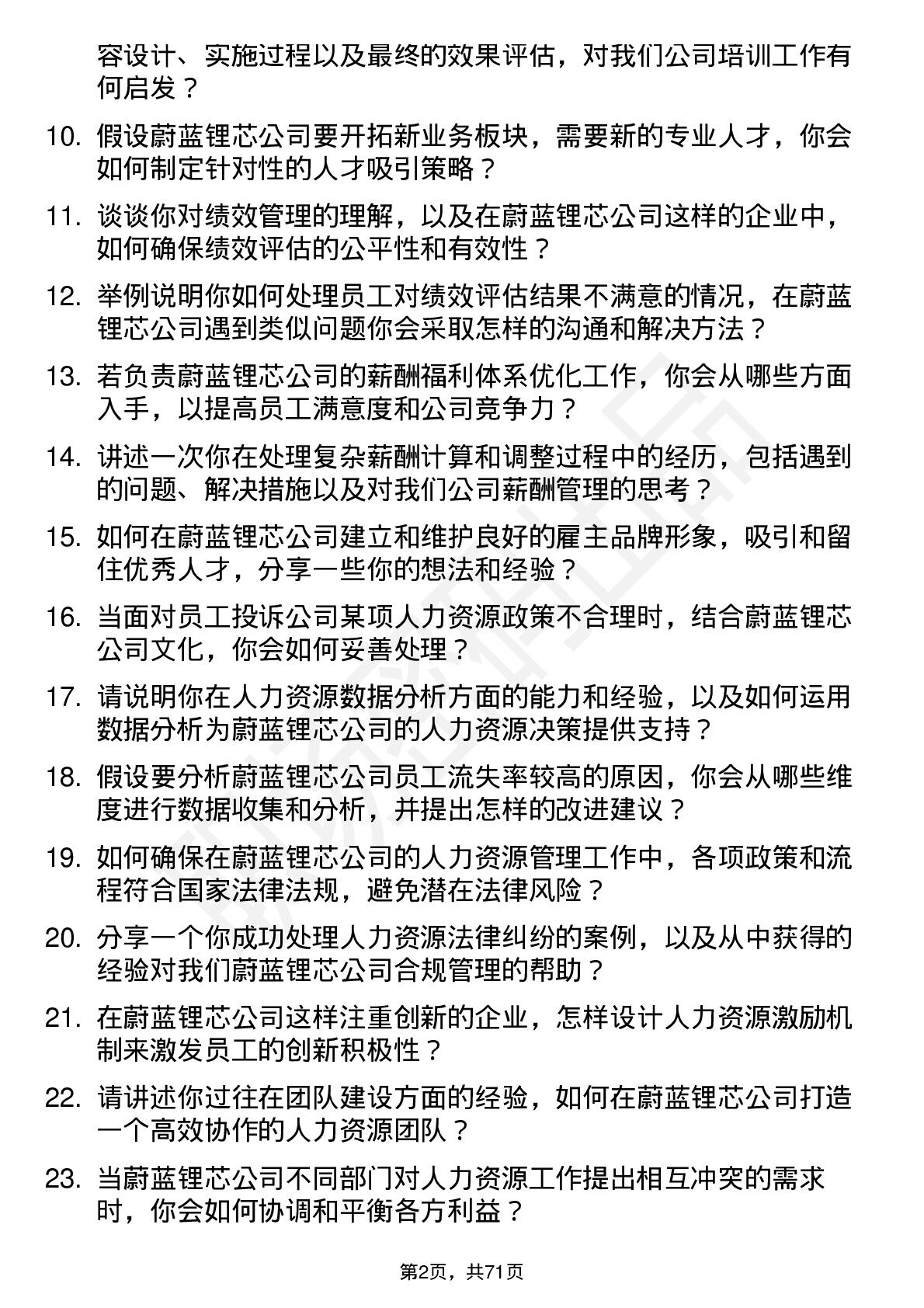 容设计、实施过程以及最终的效果评估，对我们公司培训工作有何启发？

10. 假设蔚蓝锂芯公司要开拓新业务板块，需要新的专业人才，你会如何制定针对性的人才吸引策略？

11. 谈谈你对绩效管理的理解，以及在蔚蓝锂芯公司这样的企业中，如何确保绩效评估的公平性和有效性？

12. 举例说明你如何处理员工对绩效评估结果不满意的情况，在蔚蓝锂芯公司遇到类似问题你会采取怎样的沟通和解决方法？

13. 若负责蔚蓝锂芯公司的薪酬福利体系优化工作，你会从哪些方面入手，以提高员工满意度和公司竞争力？

14. 讲述一次你在处理复杂薪酬计算和调整过程中的经历，包括遇到的问题、解决措施以及对我们公司薪酬管理的思考？

15. 如何在蔚蓝锂芯公司建立和维护良好的雇主品牌形象，吸引和留住优秀人才，分享一些你的想法和经验？

16. 当面对员工投诉公司某项人力资源政策不合理时，结合蔚蓝锂芯公司文化，你会如何妥善处理？

17. 请说明你在人力资源数据分析方面的能力和经验，以及如何运用数据分析为蔚蓝锂芯公司的人力资源决策提供支持？

18. 假设要分析蔚蓝锂芯公司员工流失率较高的原因，你会从哪些维度进行数据收集和分析，并提出怎样的改进建议？

19. 如何确保在蔚蓝锂芯公司的人力资源管理工作中，各项政策和流程符合国家法律法规，避免潜在法律风险？

20. 分享一个你成功处理人力资源法律纠纷的案例，以及从中获得的经验对我们蔚蓝锂芯公司合规管理的帮助？

21. 在蔚蓝锂芯公司这样注重创新的企业，怎样设计人力资源激励机制来激发员工的创新积极性？

22. 请讲述你过往在团队建设方面的经验，如何在蔚蓝锂芯公司打造一个高效协作的人力资源团队？

23. 当蔚蓝锂芯公司不同部门对人力资源工作提出相互冲突的需求时，你会如何协调和平衡各方利益？

第2页，共71页